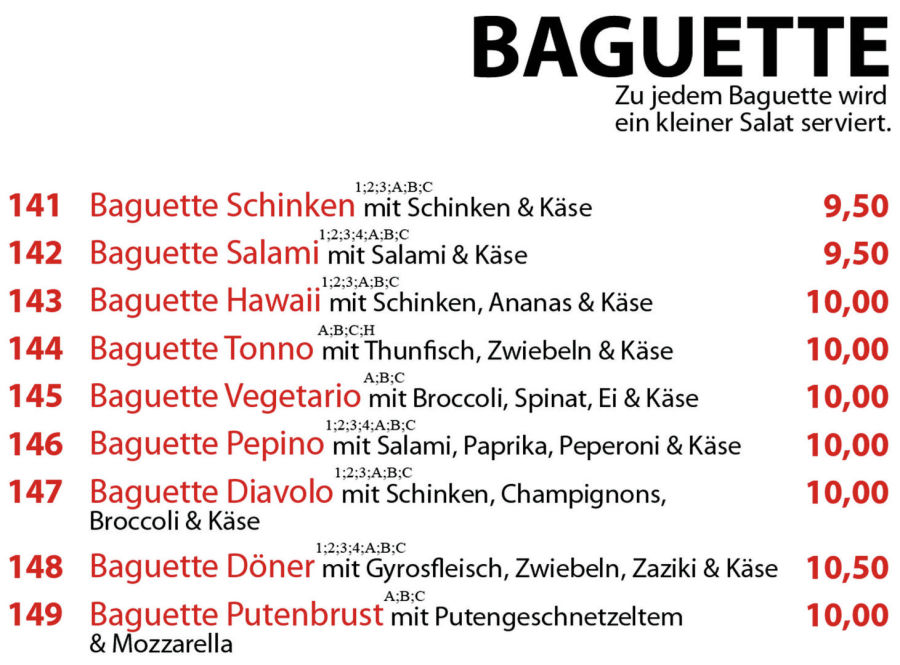 BAGUETTE
Zu jedem Baguette wird ein kleiner Salat serviert.

141 Baguette Schinken $^{1;2;3;A;B;C}$ mit Schinken & Käse 9,50

142 Baguette Salami $^{1;2;3;4;A;B;C}$ mit Salami & Käse 9,50

143 Baguette Hawaii $^{1;2;3;A;B;C}$ mit Schinken, Ananas & Käse 10,00

144 Baguette Tonno $^{A;B;C;H}$ mit Thunfisch, Zwiebeln & Käse 10,00

145 Baguette Vegetario $^{A;B;C}$ mit Broccoli, Spinat, Ei & Käse 10,00

146 Baguette Pepino $^{1;2;3;4;A;B;C}$ mit Salami, Paprika, Peperoni & Käse 10,00

147 Baguette Diavolo $^{1;2;3;A;B;C}$ mit Schinken, Champignons, Broccoli & Käse 10,00

148 Baguette Döner $^{1;2;3;4;A;B;C}$ mit Gyrosfleisch, Zwiebeln, Zaziki & Käse 10,50

149 Baguette Putenbrust $^{A;B;C}$ mit Putengeschnetzeltem & Mozzarella 10,00